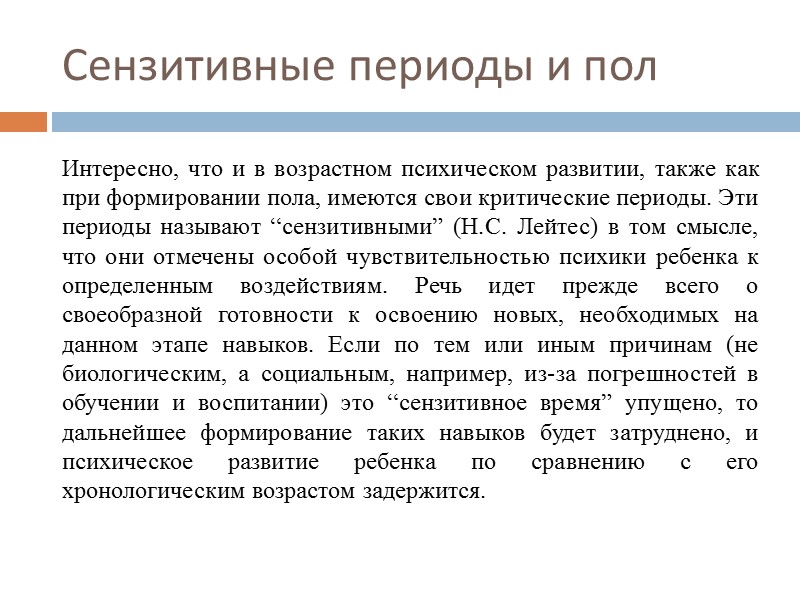 Сензитивные периоды и пол

Интересно, что и в возрастном психическом развитии, также как при формировании пола, имеются свои критические периоды. Эти периоды называют “сензитивными” (Н.С. Лейтес) в том смысле, что они отмечены особой чувствительностью психики ребенка к определенным воздействиям. Речь идет прежде всего о своеобразной готовности к освоению новых, необходимых на данном этапе навыков. Если по тем или иным причинам (не биологическим, а социальным, например, из-за погрешностей в обучении и воспитании) это “сензитивное время” упущено, то дальнейшее формирование таких навыков будет затруднено, и психическое развитие ребенка по сравнению с его хронологическим возрастом задержится.